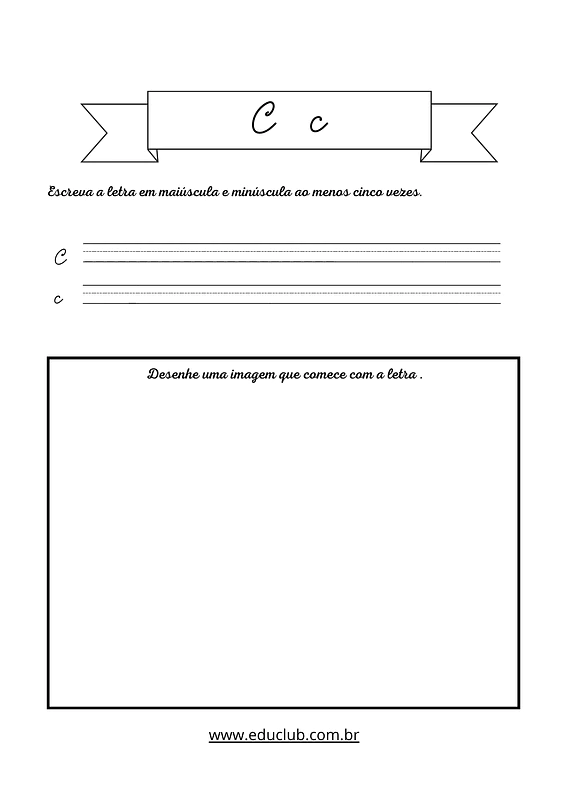 C c

Escreva a letra em maiúscula e minúscula ao menos cinco vezes.

C

c

Desenhe uma imagem que comece com a letra .

www.educlub.com.br